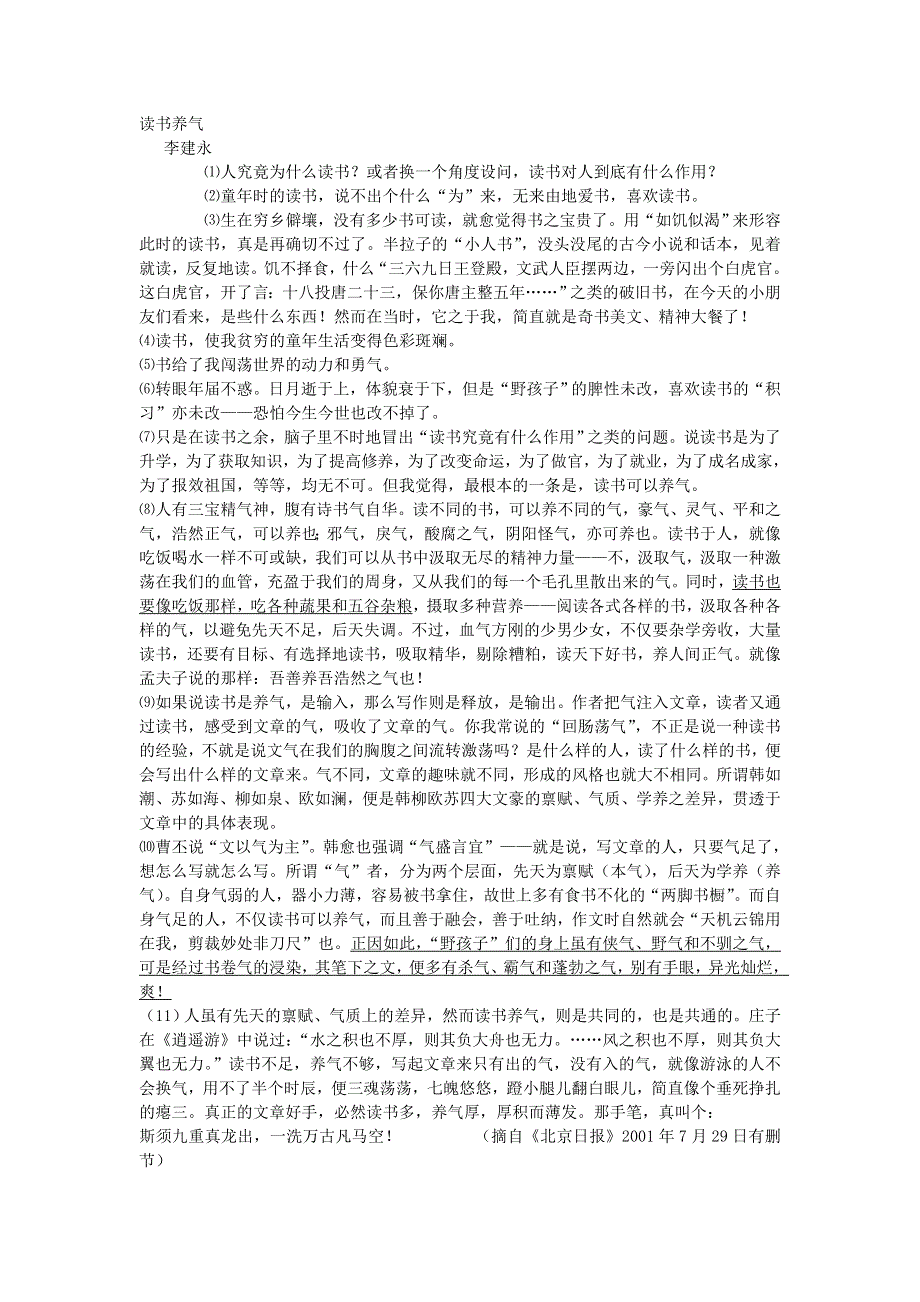 读书养气

李建永

⑴人究竟为什么读书？或者换一个角度设问，读书对人到底有什么作用？

⑵童年时的读书，说不出个什么“为”来，无来由地爱书，喜欢读书。

⑶生在穷乡僻壤，没有多少书可读，就愈觉得书之宝贵了。用“如饥似渴”来形容此时的读书，真是再确切不过了。半拉子的“小人书”，没头没尾的古今小说和话本，见着就读，反复地读。饥不择食，什么“三六九日王登殿，文武人臣摆两边，一旁闪出个白虎官。这白虎官，开了言：十八投唐二十三，保你唐主整五年……”之类的破旧书，在今天的小朋友们看来，是些什么东西！然而在当时，它之于我，简直就是奇书美文、精神大餐了！

⑷读书，使我贫穷的童年生活变得色彩斑斓。

⑸书给了我闯荡世界的动力和勇气。

⑹转眼年届不惑。日月逝于上，体貌衰于下，但是“野孩子”的脾性未改，喜欢读书的“积习”亦未改——恐怕今生今世也改不掉了。

⑺只是在读书之余，脑子里不时地冒出“读书究竟有什么作用”之类的问题。说读书是为了升学，为了获取知识，为了提高修养，为了改变命运，为了做官，为了就业，为了成名成家，为了报效祖国，等等，均无不可。但我觉得，最根本的一条是，读书可以养气。

⑻人有三宝精气神，腹有诗书气自华。读不同的书，可以养不同的气，豪气、灵气、平和之气，浩然正气，可以养也；邪气，戾气，酸腐之气，阴阳怪气，亦可养也。读书于人，就像吃饭喝水一样不可或缺，我们可以从书中汲取无尽的精神力量——不，汲取气，汲取一种激荡在我们的血管，充盈于我们的周身，又从我们的每一个毛孔里散出来的气。同时，读书也要像吃饭那样，吃各种蔬果和五谷杂粮，摄取多种营养——阅读各式各样的书，汲取各种各样的气，以避免先天不足，后天失调。不过，血气方刚的少男少女，不仅要杂学旁收，大量读书，还要有目标、有选择地读书，吸取精华，剔除糟粕，读天下好书，养人间正气。就像孟夫子说的那样：吾善养吾浩然之气也！

⑼如果说读书是养气，是输入，那么写作则是释放，是输出。作者把气注入文章，读者又通过读书，感受到文章的气，吸收了文章的气。你我常说的“回肠荡气”，不正是说一种读书的经验，不就是说文气在我们的胸腹之间流转激荡吗？是什么样的人，读了什么样的书，便会写出什么样的文章来。气不同，文章的趣味就不同，形成的风格也就大不相同。所谓韩如潮、苏如海、柳如泉、欧如澜，便是韩柳欧苏四大文豪的禀赋、气质、学养之差异，贯透于文章中的具体表现。

⑽曹丕说“文以气为主”。韩愈也强调“气盛言宜”——就是说，写文章的人，只要气足了，想怎么写就怎么写。所谓“气”者，分为两个层面，先天为禀赋（本气），后天为学养（养气）。自身气弱的人，器小力薄，容易被书拿住，故世上多有食书不化的“两脚书橱”。而自身气足的人，不仅读书可以养气，而且善于融会，善于吐纳，作文时自然就会“天机云锦用在我，剪裁妙处非刀尺”也。正因如此，“野孩子”们的身上虽有侠气、野气和不驯之气，可是经过书卷气的浸染，其笔下之文，便多有杀气、霸气和蓬勃之气，别有手眼，异光灿烂，爽！

（11）人虽有先天的禀赋、气质上的差异，然而读书养气，则是共同的，也是共通的。庄子在《逍遥游》中说过：“水之积也不厚，则其负大舟也无力。……风之积也不厚，则其负大翼也无力。”读书不足，养气不够，写起文章来只有出的气，没有入的气，就像游泳的人不会换气，用不了半个时辰，便三魂荡荡，七魄悠悠，蹬小腿儿翻白眼儿，简直像个垂死挣扎的瘪三。真正的文章好手，必然读书多，养气厚，厚积而薄发。那手笔，真叫个：

斯须九重真龙出，一洗万古凡马空！ （摘自《北京日报》2001年7月29日有删节）